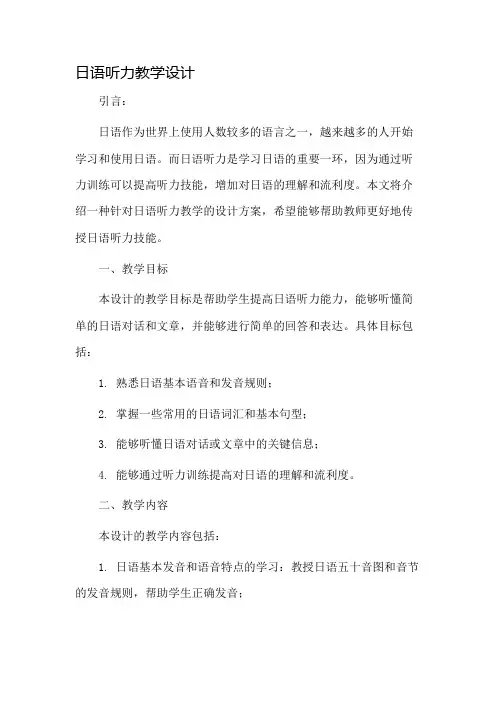 日语听力教学设计

引言：

日语作为世界上使用人数较多的语言之一，越来越多的人开始学习和使用日语。而日语听力是学习日语的重要一环，因为通过听力训练可以提高听力技能，增加对日语的理解和流利度。本文将介绍一种针对日语听力教学的设计方案，希望能够帮助教师更好地传授日语听力技能。

一、教学目标

本设计的教学目标是帮助学生提高日语听力能力，能够听懂简单的日语对话和文章，并能够进行简单的回答和表达。具体目标包括：

1. 熟悉日语基本语音和发音规则；

2. 掌握一些常用的日语词汇和基本句型；

3. 能够听懂日语对话或文章中的关键信息；

4. 能够通过听力训练提高对日语的理解和流利度。

二、教学内容

本设计的教学内容包括：

1. 日语基本发音和语音特点的学习：教授日语五十音图和音节的发音规则，帮助学生正确发音；